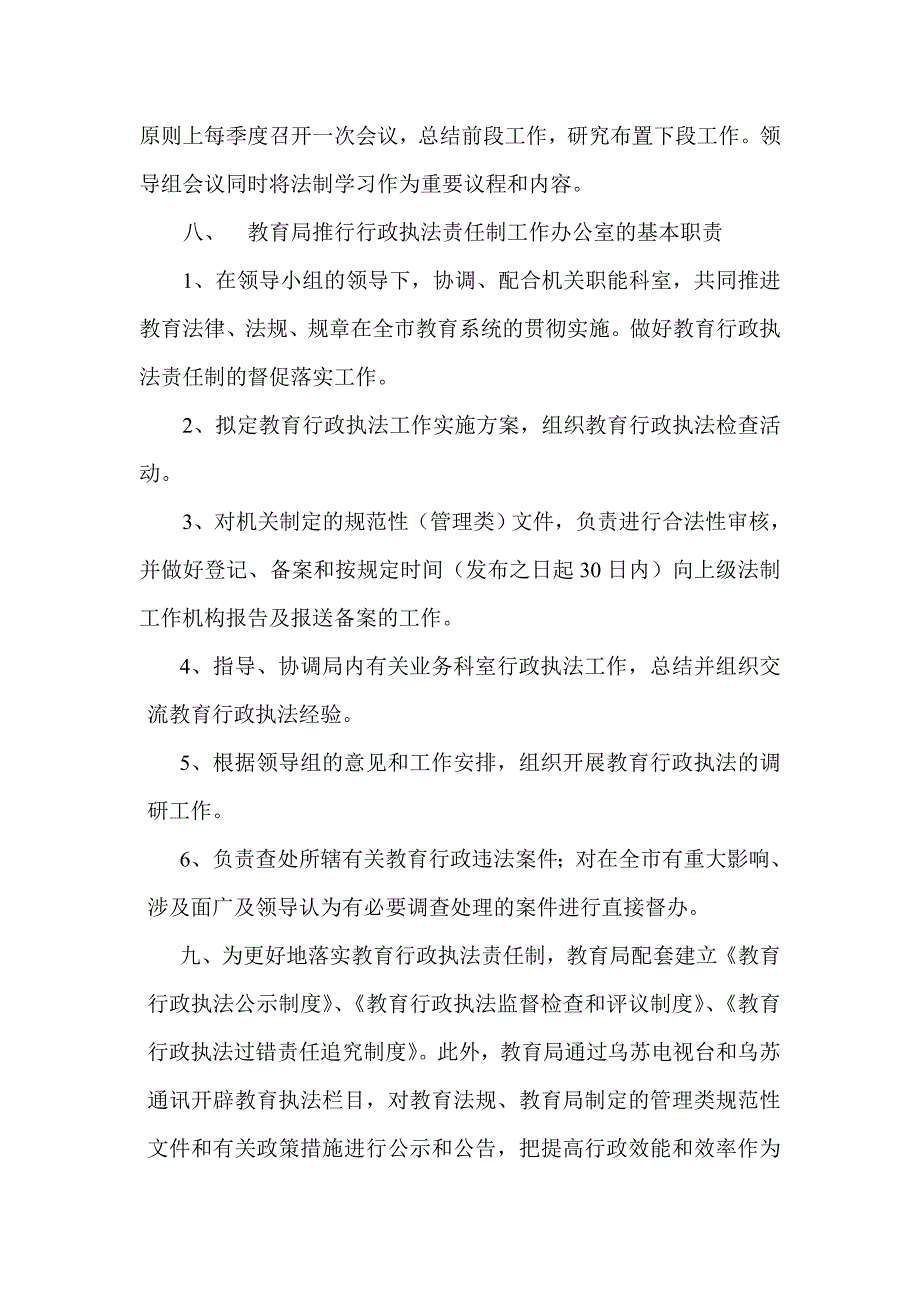 原则上每季度召开一次会议，总结前段工作，研究布置下段工作。领导组会议同时将法制学习作为重要议程和内容。

八、　教育局推行行政执法责任制工作办公室的基本职责

1、在领导小组的领导下，协调、配合机关职能科室，共同推进教育法律、法规、规章在全市教育系统的贯彻实施。做好教育行政执法责任制的督促落实工作。

2、拟定教育行政执法工作实施方案，组织教育行政执法检查活动。

3、对机关制定的规范性（管理类）文件，负责进行合法性审核，并做好登记、备案和按规定时间（发布之日起30日内）向上级法制工作机构报告及报送备案的工作。

4、指导、协调局内有关业务科室行政执法工作，总结并组织交流教育行政执法经验。

5、根据领导组的意见和工作安排，组织开展教育行政执法的调研工作。

6、负责查处所辖有关教育行政违法案件；对在全市有重大影响、涉及面广及领导认为有必要调查处理的案件进行直接督办。

九、为更好地落实教育行政执法责任制，教育局配套建立《教育行政执法公示制度》、《教育行政执法监督检查和评议制度》、《教育行政执法过错责任追究制度》。此外，教育局通过乌苏电视台和乌苏通讯开辟教育执法栏目，对教育法规、教育局制定的管理类规范性文件和有关政策措施进行公示和公告，把提高行政效能和效率作为